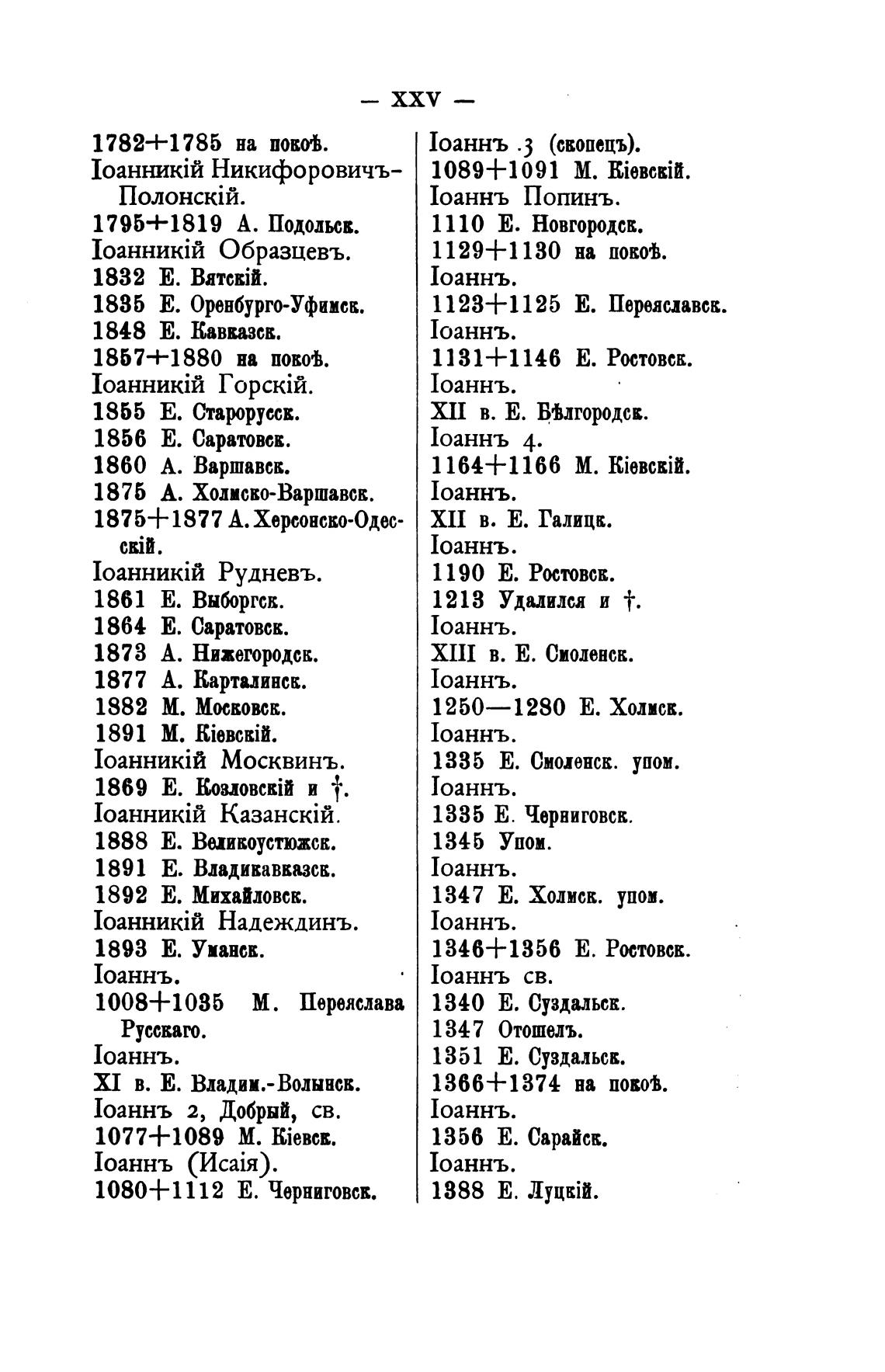 — XXV —

1782+1785 на покоѣ.
Іоанникій Никифоровичъ-Полонскій.
1795+1819 А. Подольск.
Іоанникій Образцевъ.
1832 Е. Вятскій.
1835 Е. Оренбурго-Уфимск.
1848 Е. Кавказск.
1857+1880 на покоѣ.
Іоанникій Горскій.
1855 Е. Старорусск.
1856 Е. Саратовск.
1860 А. Варшавск.
1875 А. Холмско-Варшавск.
1875+1877 А. Херсонско-Одесскій.
Іоанникій Рудневъ.
1861 Е. Выборгск.
1864 Е. Саратовск.
1873 А. Нижегородск.
1877 А. Карталинск.
1882 М. Московск.
1891 М. Кіевскій.
Іоанникій Москвинъ.
1869 Е. Козловскій и †.
Іоанникій Казанскій.
1888 Е. Великоустюжск.
1891 Е. Владикавказск.
1892 Е. Михайловск.
Іоанникій Надеждинъ.
1893 Е. Уманск.
Іоаннъ.
1008+1035 М. Переяслава Русскаго.
Іоаннъ.
XI в. Е. Владим.-Волынск.
Іоаннъ 2, Добрый, св.
1077+1089 М. Кіевск.
Іоаннъ (Исаія).
1080+1112 Е. Черниговск.

Іоаннъ 3 (скопецъ).
1089+1091 М. Кіевскій.
Іоаннъ Попинъ.
1110 Е. Новгородск.
1129+1130 на покоѣ.
Іоаннъ.
1123+1125 Е. Переяславск.
Іоаннъ.
1131+1146 Е. Ростовск.
Іоаннъ.
XII в. Е. Бѣлгородск.
Іоаннъ 4.
1164+1166 М. Кіевскій.
Іоаннъ.
XII в. Е. Галицк.
Іоаннъ.
1190 Е. Ростовск.
1213 Удалился и †.
Іоаннъ.
XIII в. Е. Смоленск.
Іоаннъ.
1250—1280 Е. Холмск.
Іоаннъ.
1335 Е. Смоленск. упом.
Іоаннъ.
1335 Е. Черниговск.
1345 Упом.
Іоаннъ.
1347 Е. Холмск. упом.
Іоаннъ.
1346+1356 Е. Ростовск.
Іоаннъ св.
1340 Е. Суздальск.
1347 Отошелъ.
1351 Е. Суздальск.
1366+1374 на покоѣ.
Іоаннъ.
1356 Е. Сарайск.
Іоаннъ.
1388 Е. Луцкій.